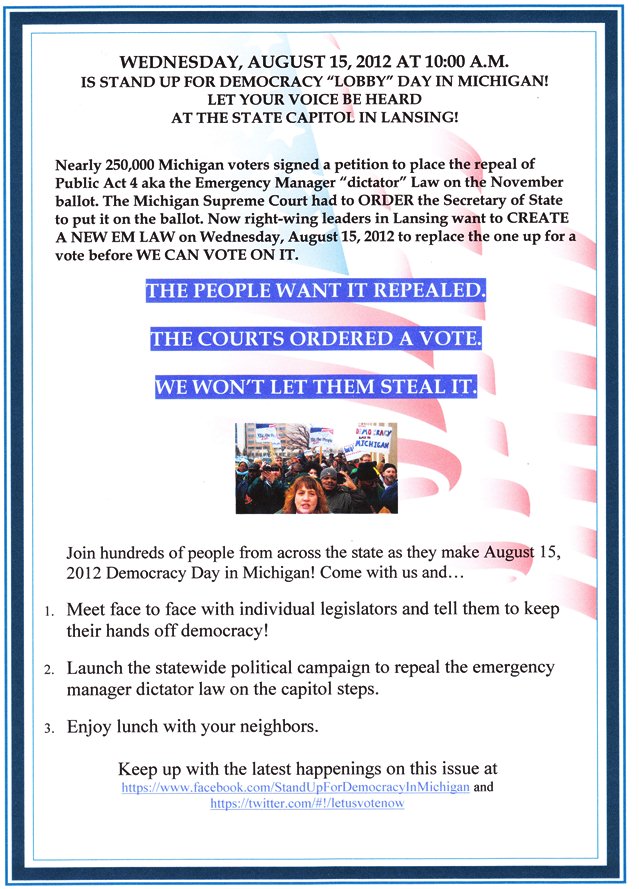 WEDNESDAY, AUGUST 15, 2012 AT 10:00 A.M.
IS STAND UP FOR DEMOCRACY "LOBBY" DAY IN MICHIGAN!
LET YOUR VOICE BE HEARD
AT THE STATE CAPITOL IN LANSING!

Nearly 250,000 Michigan voters signed a petition to place the repeal of Public Act 4 aka the Emergency Manager "dictator" Law on the November ballot. The Michigan Supreme Court had to ORDER the Secretary of State to put it on the ballot. Now right-wing leaders in Lansing want to CREATE A NEW EM LAW on Wednesday, August 15, 2012 to replace the one up for a vote before WE CAN VOTE ON IT.

THE PEOPLE WANT IT REPEALED.

THE COURTS ORDERED A VOTE.

WE WON'T LET THEM STEAL IT.

DEMOCRACY MICHIGAN

Join hundreds of people from across the state as they make August 15, 2012 Democracy Day in Michigan! Come with us and…

1. Meet face to face with individual legislators and tell them to keep their hands off democracy!

2. Launch the statewide political campaign to repeal the emergency manager dictator law on the capitol steps.

3. Enjoy lunch with your neighbors.

Keep up with the latest happenings on this issue at https://www.facebook.com/StandUpForDemocracyInMichigan and https://twitter.com/#!/letusvotenow